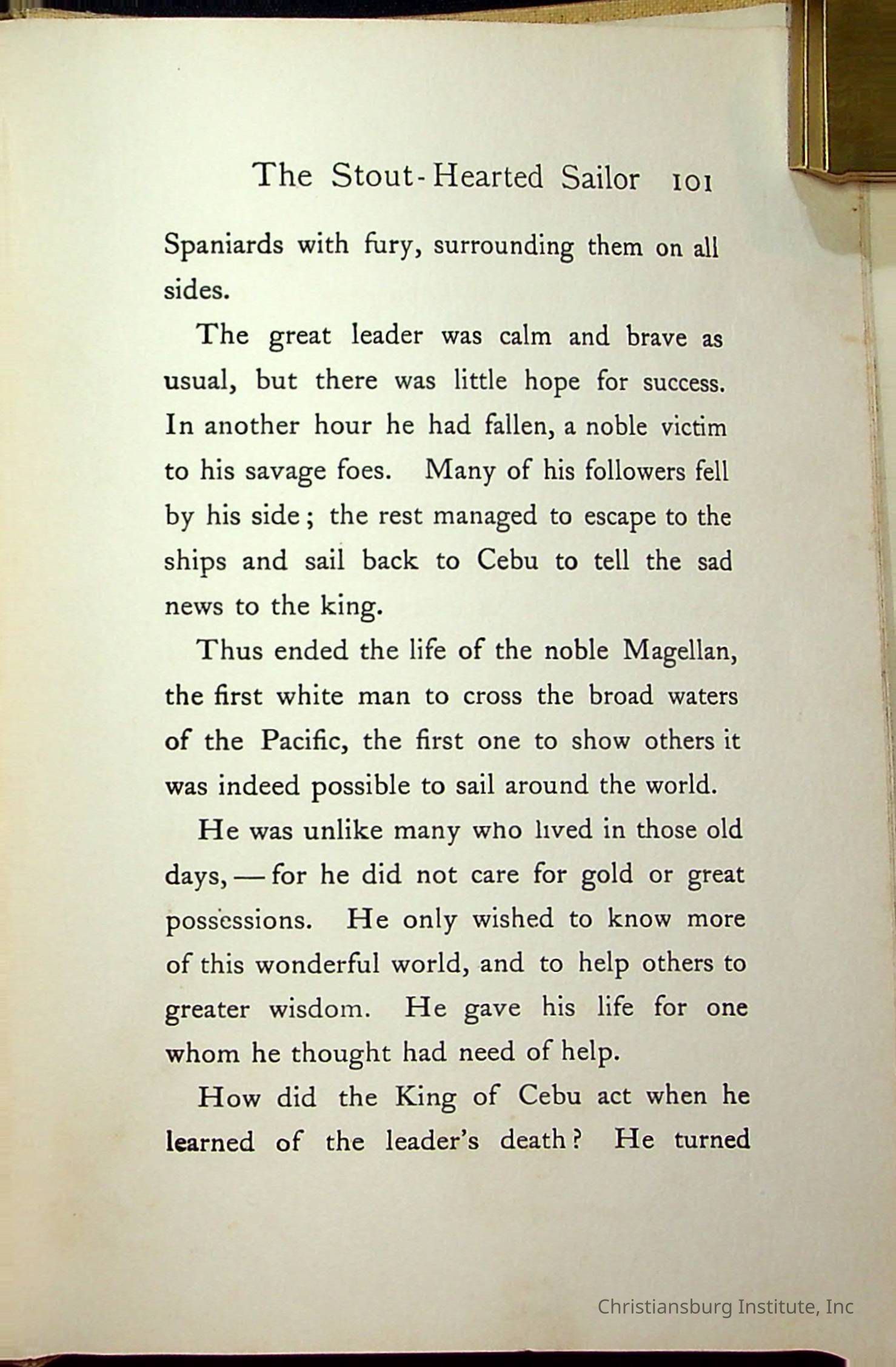 The Stout-Hearted Sailor 101

Spaniards with fury, surrounding them on all sides.

The great leader was calm and brave as usual, but there was little hope for success. In another hour he had fallen, a noble victim to his savage foes. Many of his followers fell by his side; the rest managed to escape to the ships and sail back to Cebu to tell the sad news to the king.

Thus ended the life of the noble Magellan, the first white man to cross the broad waters of the Pacific, the first one to show others it was indeed possible to sail around the world.

He was unlike many who lived in those old days, — for he did not care for gold or great possessions. He only wished to know more of this wonderful world, and to help others to greater wisdom. He gave his life for one whom he thought had need of help.

How did the King of Cebu act when he learned of the leader's death? He turned

Christiansburg Institute, Inc